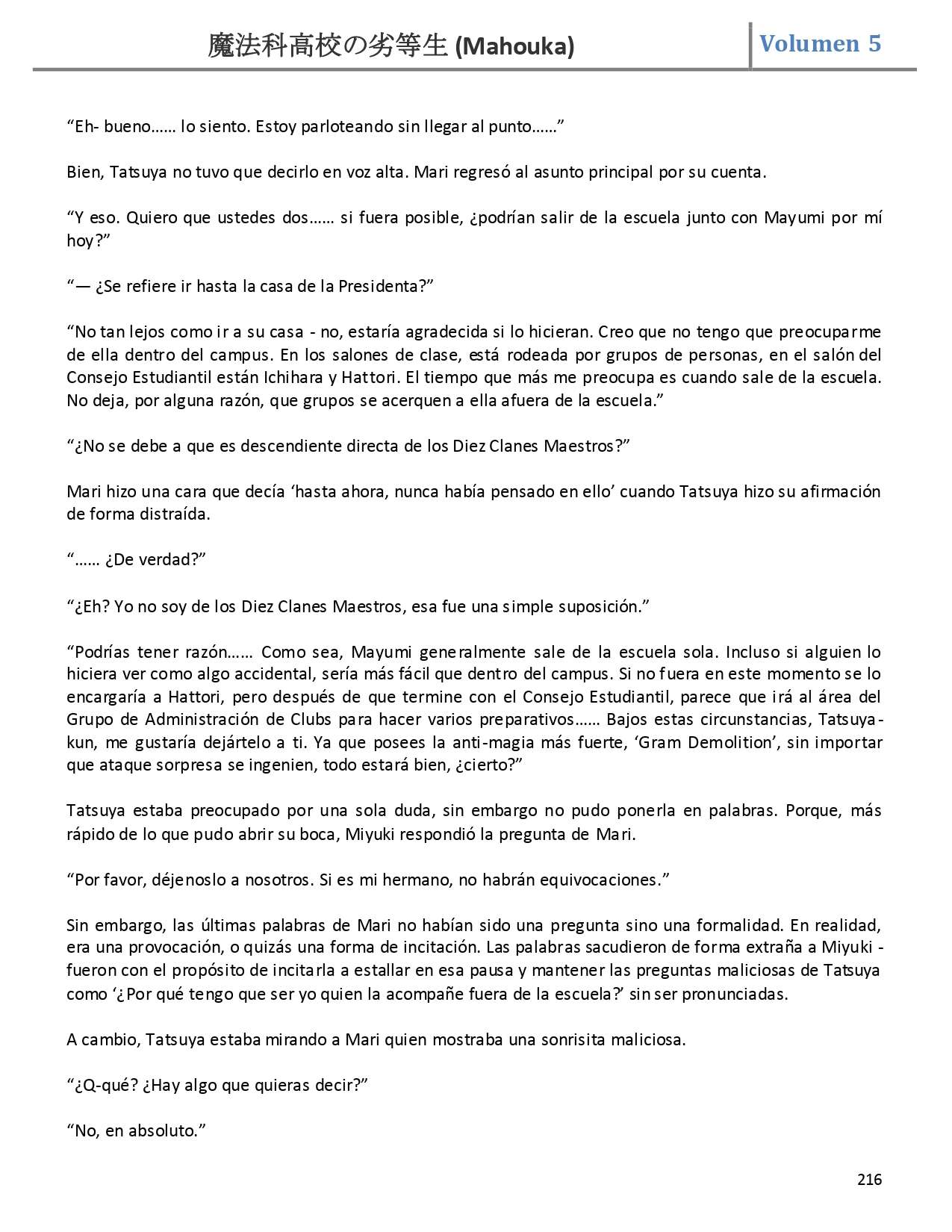 魔法科高校の劣等生 (Mahouka) Volumen 5

“Eh- bueno…… lo siento. Estoy parloteando sin llegar al punto……”

Bien, Tatsuya no tuvo que decirlo en voz alta. Mari regresó al asunto principal por su cuenta.

“Y eso. Quiero que ustedes dos…… si fuera posible, ¿podrían salir de la escuela junto con Mayumi por mí hoy?”

“— ¿Se refiere ir hasta la casa de la Presidenta?”

“No tan lejos como ir a su casa - no, estaría agradecida si lo hicieran. Creo que no tengo que preocuparme de ella dentro del campus. En los salones de clase, está rodeada por grupos de personas, en el salón del Consejo Estudiantil están Ichihara y Hattori. El tiempo que más me preocupa es cuando sale de la escuela. No deja, por alguna razón, que grupos se acerquen a ella afuera de la escuela.”

“¿No se debe a que es descendiente directa de los Diez Clanes Maestros?”

Mari hizo una cara que decía ‘hasta ahora, nunca había pensado en ello’ cuando Tatsuya hizo su afirmación de forma distraída.

“…… ¿De verdad?”

“¿Eh? Yo no soy de los Diez Clanes Maestros, esa fue una simple suposición.”

“Podrías tener razón…… Como sea, Mayumi generalmente sale de la escuela sola. Incluso si alguien lo hiciera ver como algo accidental, sería más fácil que dentro del campus. Si no fuera en este momento se lo encargaría a Hattori, pero después de que termine con el Consejo Estudiantil, parece que irá al área del Grupo de Administración de Clubs para hacer varios preparativos…… Bajos estas circunstancias, Tatsuya-kun, me gustaría dejártelo a ti. Ya que posees la anti-magia más fuerte, ‘Gram Demolition’, sin importar que ataque sorpresa se ingenien, todo estará bien, ¿cierto?”

Tatsuya estaba preocupado por una sola duda, sin embargo no pudo ponerla en palabras. Porque, más rápido de lo que pudo abrir su boca, Miyuki respondió la pregunta de Mari.

“Por favor, déjenoslo a nosotros. Si es mi hermano, no habrán equivocaciones.”

Sin embargo, las últimas palabras de Mari no habían sido una pregunta sino una formalidad. En realidad, era una provocación, o quizás una forma de incitación. Las palabras sacudieron de forma extraña a Miyuki - fueron con el propósito de incitarla a estallar en esa pausa y mantener las preguntas maliciosas de Tatsuya como ‘¿Por qué tengo que ser yo quien la acompañe fuera de la escuela?’ sin ser pronunciadas.

A cambio, Tatsuya estaba mirando a Mari quien mostraba una sonrisita maliciosa.

“¿Q-qué? ¿Hay algo que quieras decir?”

“No, en absoluto.”

216